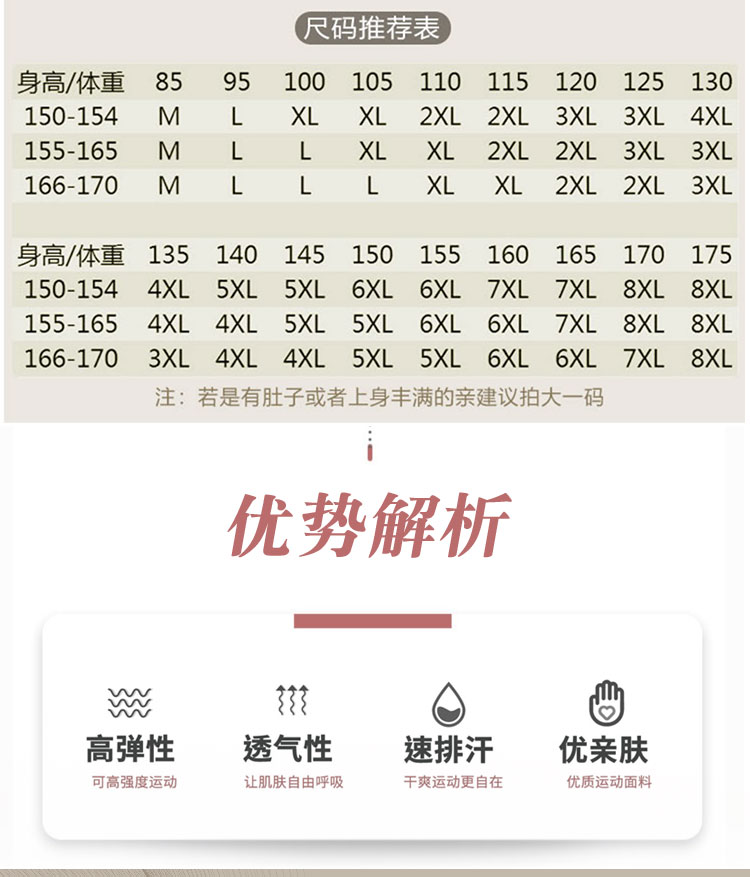 尺码推荐表

| 身高/体重 | 85 | 95 | 100 | 105 | 110 | 115 | 120 | 125 | 130 |
|---|---|---|---|---|---|---|---|---|---|
| 150-154 | M | L | XL | XL | 2XL | 2XL | 3XL | 3XL | 4XL |
| 155-165 | M | L | L | XL | XL | 2XL | 2XL | 3XL | 3XL |
| 166-170 | M | L | L | L | XL | XL | 2XL | 2XL | 3XL |

| 身高/体重 | 135 | 140 | 145 | 150 | 155 | 160 | 165 | 170 | 175 |
|---|---|---|---|---|---|---|---|---|---|
| 150-154 | 4XL | 5XL | 5XL | 6XL | 6XL | 7XL | 7XL | 8XL | 8XL |
| 155-165 | 4XL | 4XL | 5XL | 5XL | 6XL | 6XL | 7XL | 8XL | 8XL |
| 166-170 | 3XL | 4XL | 4XL | 5XL | 5XL | 6XL | 6XL | 7XL | 8XL |

注：若是有肚子或者上身丰满的亲建议拍大一码

优势解析

高弹性
可高强度运动

透气性
让肌肤自由呼吸

速排汗
干爽运动更自在

优亲肤
优质运动面料